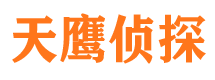 天鹰侦探